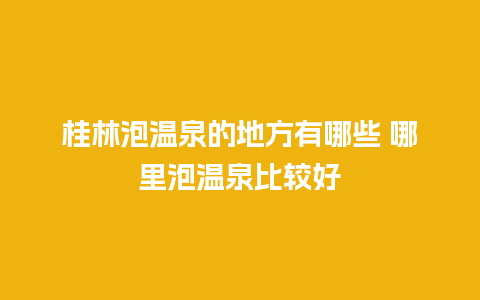 桂林泡温泉的地方有哪些 哪里泡温泉比较好